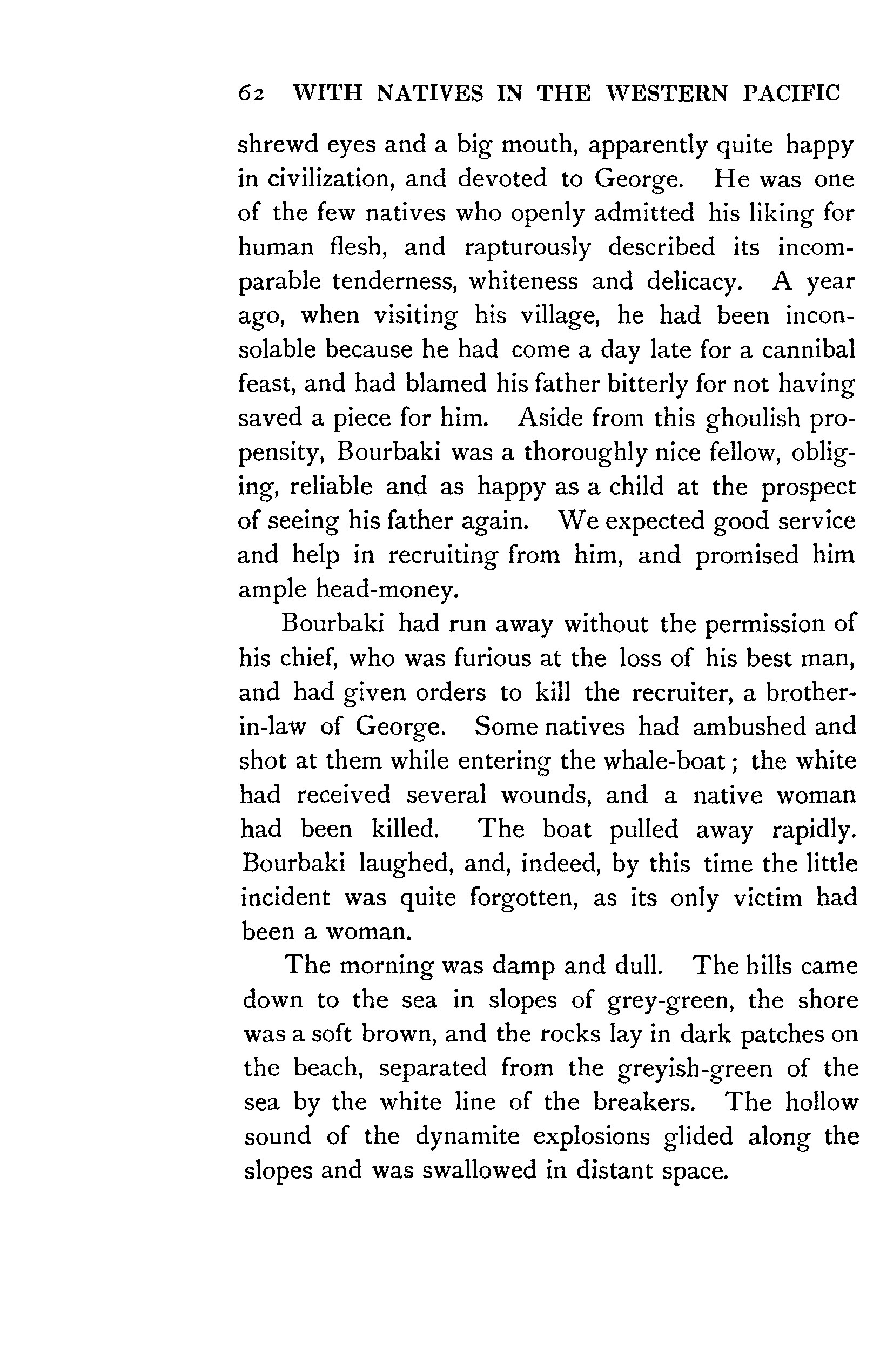 62 WITH NATIVES IN THE WESTERN PACIFIC

shrewd eyes and a big mouth, apparently quite happy in civilization, and devoted to George. He was one of the few natives who openly admitted his liking for human flesh, and rapturously described its incomparable tenderness, whiteness and delicacy. A year ago, when visiting his village, he had been inconsolable because he had come a day late for a cannibal feast, and had blamed his father bitterly for not having saved a piece for him. Aside from this ghoulish propensity, Bourbaki was a thoroughly nice fellow, obliging, reliable and as happy as a child at the prospect of seeing his father again. We expected good service and help in recruiting from him, and promised him ample head-money.

Bourbaki had run away without the permission of his chief, who was furious at the loss of his best man, and had given orders to kill the recruiter, a brother-in-law of George. Some natives had ambushed and shot at them while entering the whale-boat; the white had received several wounds, and a native woman had been killed. The boat pulled away rapidly. Bourbaki laughed, and, indeed, by this time the little incident was quite forgotten, as its only victim had been a woman.

The morning was damp and dull. The hills came down to the sea in slopes of grey-green, the shore was a soft brown, and the rocks lay in dark patches on the beach, separated from the greyish-green of the sea by the white line of the breakers. The hollow sound of the dynamite explosions glided along the slopes and was swallowed in distant space.